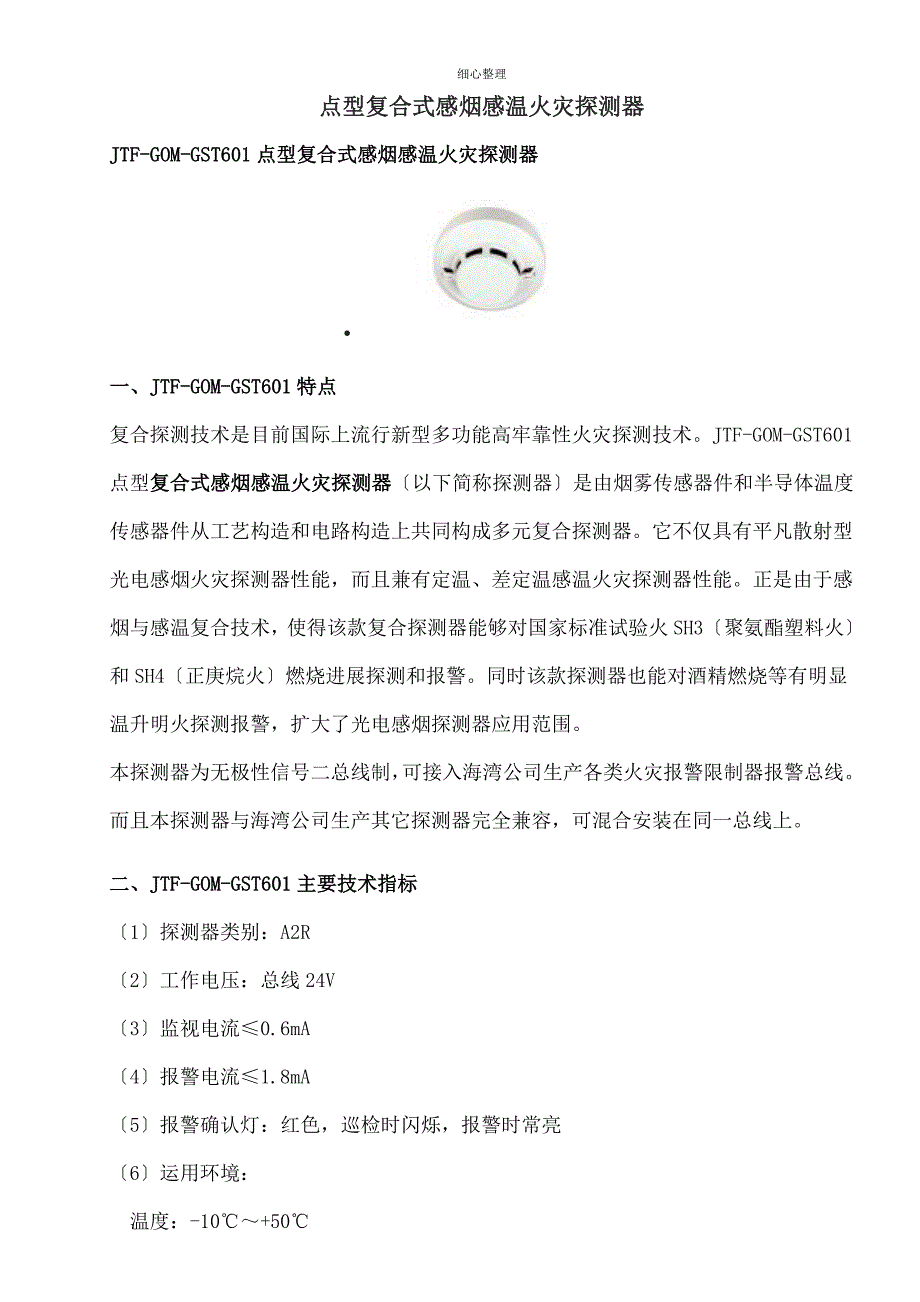 细心整理

点型复合式感烟感温火灾探测器

JTF-GOM-GST601 点型复合式感烟感温火灾探测器

•

一、JTF-GOM-GST601 特点

复合探测技术是目前国际上流行新型多功能高牢靠性火灾探测技术。JTF-GOM-GST601 点型复合式感烟感温火灾探测器〔以下简称探测器〕是由烟雾传感器件和半导体温度传感器件从工艺构造和电路构造上共同构成多元复合探测器。它不仅具有平凡散射型光电感烟火灾探测器性能，而且兼有定温、差定温感温火灾探测器性能。正是由于感烟与感温复合技术，使得该款复合探测器能够对国家标准试验火 SH3〔聚氨酯塑料火〕和 SH4〔正庚烷火〕燃烧进展探测和报警。同时该款探测器也能对酒精燃烧等有明显温升明火探测报警，扩大了光电感烟探测器应用范围。

本探测器为无极性信号二总线制，可接入海湾公司生产各类火灾报警限制器报警总线。而且本探测器与海湾公司生产其它探测器完全兼容，可混合安装在同一总线上。

二、JTF-GOM-GST601 主要技术指标

〔1〕探测器类别：A2R

〔2〕工作电压：总线 24V

〔3〕监视电流≤0.6mA

〔4〕报警电流≤1.8mA

〔5〕报警确认灯：红色，巡检时闪烁，报警时常亮

〔6〕运用环境：

温度：-10℃～+50℃